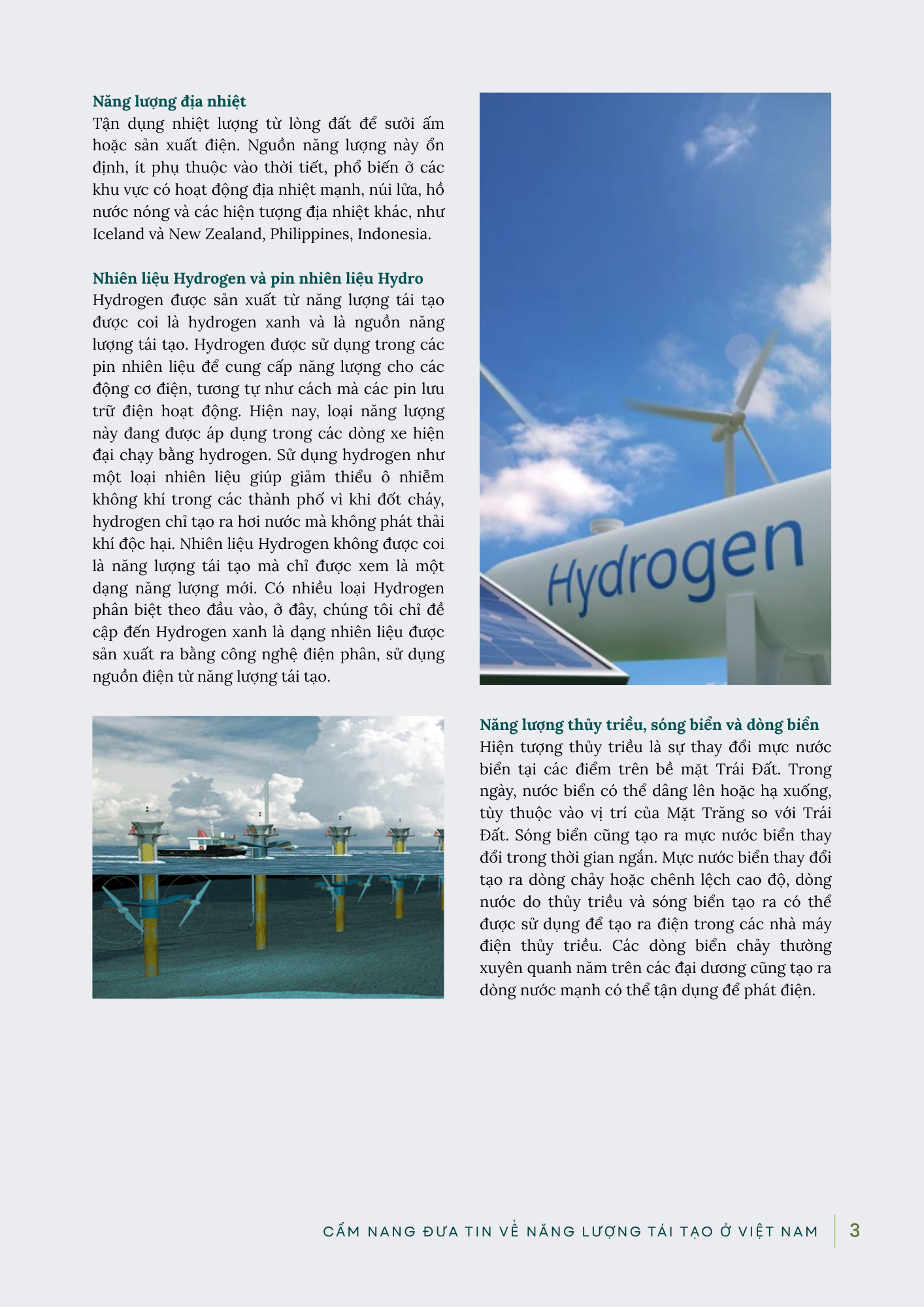 Năng lượng địa nhiệt
Tận dụng nhiệt lượng từ lòng đất để sưởi ấm hoặc sản xuất điện. Nguồn năng lượng này ổn định, ít phụ thuộc vào thời tiết, phổ biến ở các khu vực có hoạt động địa nhiệt mạnh, núi lửa, hồ nước nóng và các hiện tượng địa nhiệt khác, như Iceland và New Zealand, Philippines, Indonesia.

Nhiên liệu Hydrogen và pin nhiên liệu Hydro
Hydrogen được sản xuất từ năng lượng tái tạo được coi là hydrogen xanh và là nguồn năng lượng tái tạo. Hydrogen được sử dụng trong các pin nhiên liệu để cung cấp năng lượng cho các động cơ điện, tương tự như cách mà các pin lưu trữ điện hoạt động. Hiện nay, loại năng lượng này đang được áp dụng trong các dòng xe hiện đại chạy bằng hydrogen. Sử dụng hydrogen như một loại nhiên liệu giúp giảm thiểu ô nhiễm không khí trong các thành phố vì khi đốt cháy, hydrogen chỉ tạo ra hơi nước mà không phát thải khí độc hại. Nhiên liệu Hydrogen không được coi là năng lượng tái tạo mà chỉ được xem là một dạng năng lượng mới. Có nhiều loại Hydrogen phân biệt theo đầu vào, ở đây, chúng tôi chỉ đề cập đến Hydrogen xanh là dạng nhiên liệu được sản xuất ra bằng công nghệ điện phân, sử dụng nguồn điện từ năng lượng tái tạo.

Hydrogen

Năng lượng thủy triều, sóng biển và dòng biển
Hiện tượng thủy triều là sự thay đổi mực nước biển tại các điểm trên bề mặt Trái Đất. Trong ngày, nước biển có thể dâng lên hoặc hạ xuống, tùy thuộc vào vị trí của Mặt Trăng so với Trái Đất. Sóng biển cũng tạo ra mực nước biển thay đổi trong thời gian ngắn. Mực nước biển thay đổi tạo ra dòng chảy hoặc chênh lệch cao độ, dòng nước do thủy triều và sóng biển tạo ra có thể được sử dụng để tạo ra điện trong các nhà máy điện thủy triều. Các dòng biển chảy thường xuyên quanh năm trên các đại dương cũng tạo ra dòng nước mạnh có thể tận dụng để phát điện.

CẨM NANG ĐƯA TIN VỀ NĂNG LƯỢNG TÁI TẠO Ở VIỆT NAM 3